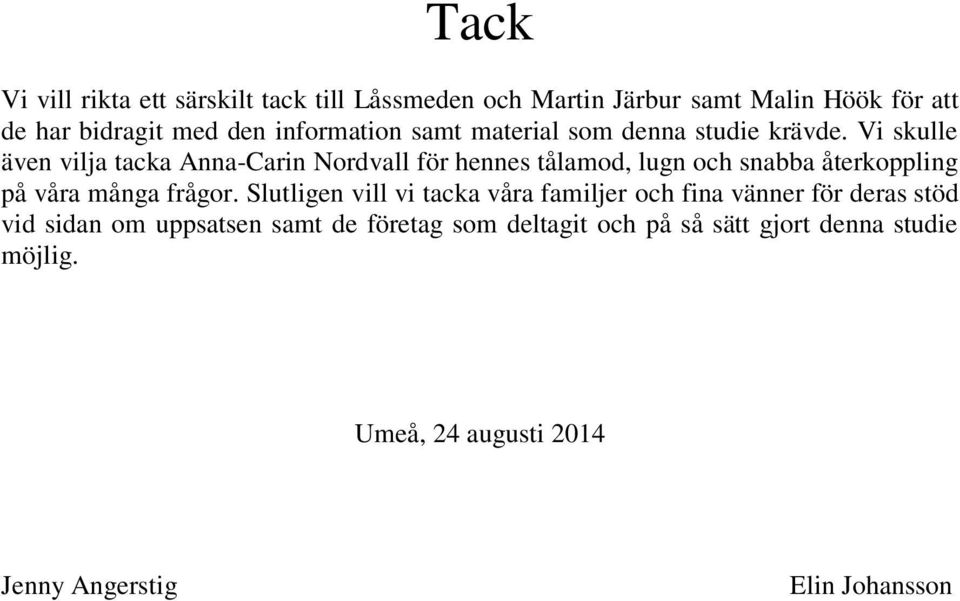 Tack

Vi vill rikta ett särskilt tack till Låssmeden och Martin Järbur samt Malin Höök för att de har bidragit med den information samt material som denna studie krävde. Vi skulle även vilja tacka Anna-Carin Nordvall för hennes tålamod, lugn och snabba återkoppling på våra många frågor. Slutligen vill vi tacka våra familjer och fina vänner för deras stöd vid sidan om uppsatsen samt de företag som deltagit och på så sätt gjort denna studie möjlig.

Umeå, 24 augusti 2014

Jenny Angerstig

Elin Johansson